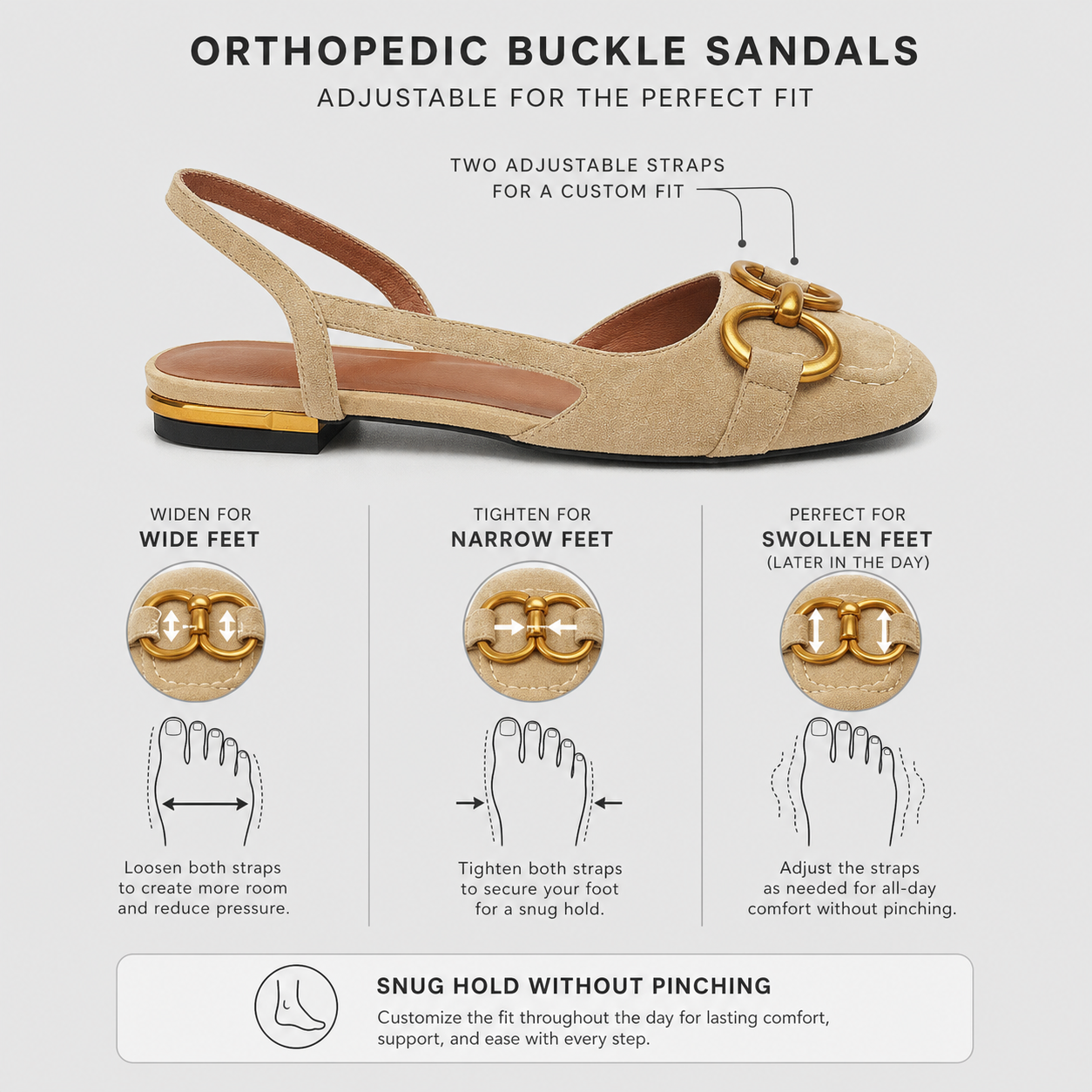 ORTHOPEDIC BUCKLE SANDALS
ADJUSTABLE FOR THE PERFECT FIT

TWO ADJUSTABLE STRAPS FOR A CUSTOM FIT

WIDEN FOR
WIDE FEET

Loosen both straps to create more room and reduce pressure.

TIGHTEN FOR
NARROW FEET

Tighten both straps to secure your foot for a snug hold.

PERFECT FOR
SWOLLEN FEET
(LATER IN THE DAY)

Adjust the straps as needed for all-day comfort without pinching.

SNUG HOLD WITHOUT PINCHING
Customize the fit throughout the day for lasting comfort, support, and ease with every step.